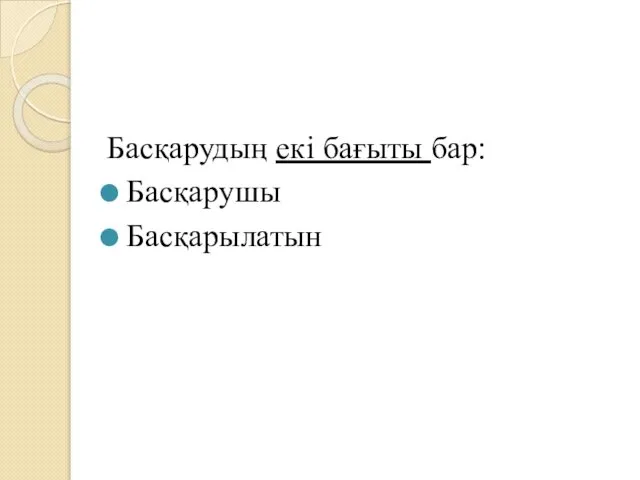 Басқарудың екі бағыты бар:
Басқарушы
Басқарылатын